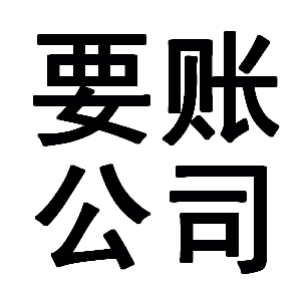 要账
公司